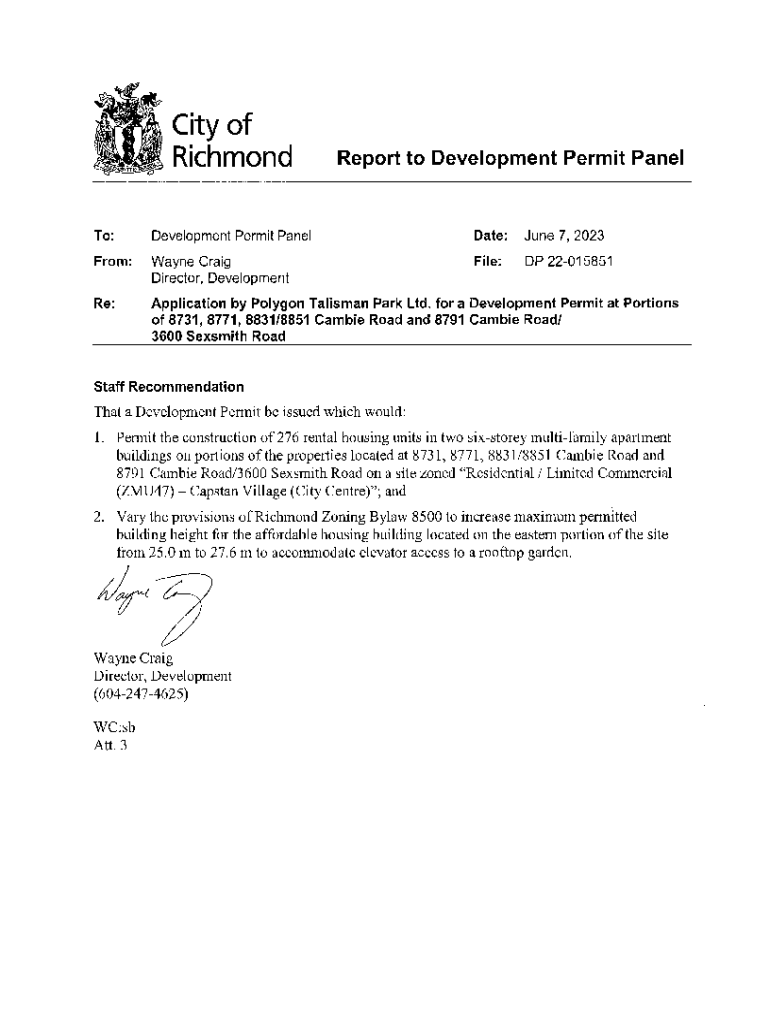 City of Richmond

Report to Development Permit Panel

To: Development Permit Panel
Date: June 7, 2023

From: Wayne Craig
Director, Development
File: DP 22-015851

Re: Application by Polygon Talisman Park Ltd. for a Development Permit at Portions of 8731, 8771, 8831/8851 Cambie Road and 8791 Cambie Road/ 3600 Sexsmith Road

Staff Recommendation

That a Development Permit be issued which would:

1. Permit the construction of 276 rental housing units in two six-storey multi-family apartment buildings on portions of the properties located at 8731, 8771, 8831/8851 Cambie Road and 8791 Cambie Road/3600 Sexsmith Road on a site zoned "Residential / Limited Commercial (ZMU47) – Capstan Village (City Centre)"; and

2. Vary the provisions of Richmond Zoning Bylaw 8500 to increase maximum permitted building height for the affordable housing building located on the eastern portion of the site from 25.0 m to 27.6 m to accommodate elevator access to a rooftop garden.

Wayne Craig

Wayne Craig
Director, Development
(604-247-4625)

WC:sb
Att. 3